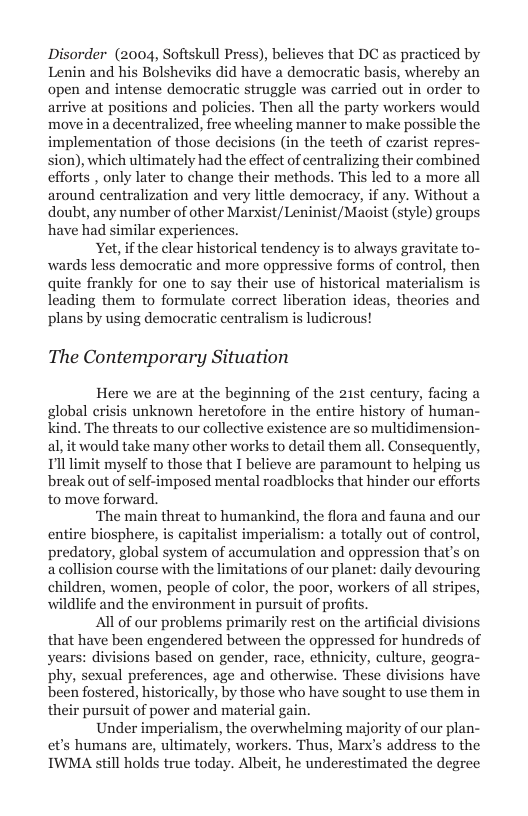 Disorder (2004, Softskull Press), believes that DC as practiced by Lenin and his Bolsheviks did have a democratic basis, whereby an open and intense democratic struggle was carried out in order to arrive at positions and policies. Then all the party workers would move in a decentralized, free wheeling manner to make possible the implementation of those decisions (in the teeth of czarist repression), which ultimately had the effect of centralizing their combined efforts , only later to change their methods. This led to a more all around centralization and very little democracy, if any. Without a doubt, any number of other Marxist/Leninist/Maoist (style) groups have had similar experiences.

Yet, if the clear historical tendency is to always gravitate towards less democratic and more oppressive forms of control, then quite frankly for one to say their use of historical materialism is leading them to formulate correct liberation ideas, theories and plans by using democratic centralism is ludicrous!

The Contemporary Situation

Here we are at the beginning of the 21st century, facing a global crisis unknown heretofore in the entire history of humankind. The threats to our collective existence are so multidimensional, it would take many other works to detail them all. Consequently, I'll limit myself to those that I believe are paramount to helping us break out of self-imposed mental roadblocks that hinder our efforts to move forward.

The main threat to humankind, the flora and fauna and our entire biosphere, is capitalist imperialism: a totally out of control, predatory, global system of accumulation and oppression that's on a collision course with the limitations of our planet: daily devouring children, women, people of color, the poor, workers of all stripes, wildlife and the environment in pursuit of profits.

All of our problems primarily rest on the artificial divisions that have been engendered between the oppressed for hundreds of years: divisions based on gender, race, ethnicity, culture, geography, sexual preferences, age and otherwise. These divisions have been fostered, historically, by those who have sought to use them in their pursuit of power and material gain.

Under imperialism, the overwhelming majority of our planet's humans are, ultimately, workers. Thus, Marx's address to the IWMA still holds true today. Albeit, he underestimated the degree